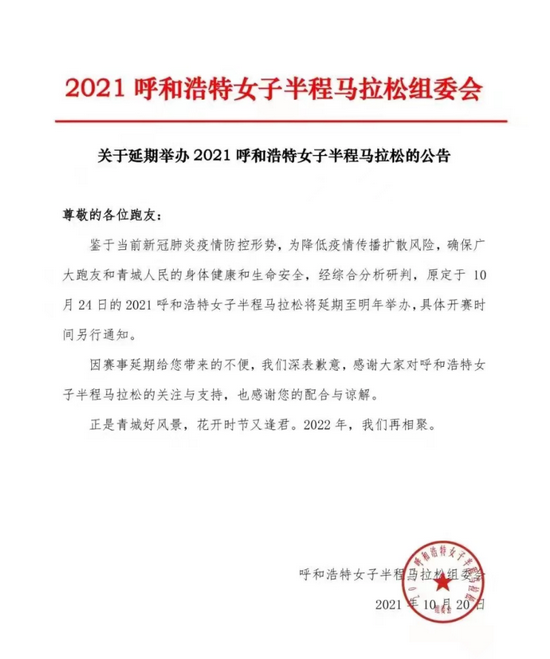 2021 呼和浩特女子半程马拉松组委会

关于延期举办 2021 呼和浩特女子半程马拉松的公告

尊敬的各位跑友：

鉴于当前新冠肺炎疫情防控形势，为降低疫情传播扩散风险，确保广大跑友和青城人民的身体健康和生命安全，经综合分析研判，原定于 10 月 24 日的 2021 呼和浩特女子半程马拉松将延期至明年举办，具体开赛时间另行通知。

因赛事延期给您带来的不便，我们深表歉意，感谢大家对呼和浩特女子半程马拉松的关注与支持，也感谢您的配合与谅解。

正是青城好风景，花开时节又逢君。2022 年，我们再相聚。

呼和浩特女子半程马拉松组委会

2021 年 10 月 20 日

呼和浩特女子半程马拉松组委会